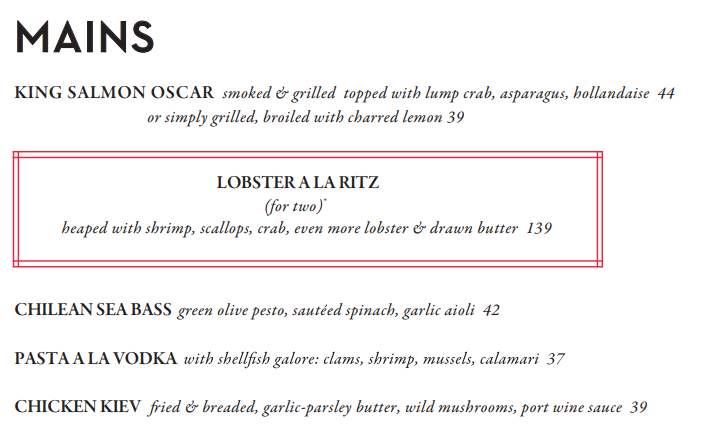 MAINS

KING SALMON OSCAR smoked & grilled topped with lump crab, asparagus, hollandaise 44
or simply grilled, broiled with charred lemon 39

LOBSTER A LA RITZ
(for two)*
heaped with shrimp, scallops, crab, even more lobster & drawn butter 139

CHILEAN SEA BASS green olive pesto, sautéed spinach, garlic aioli 42

PASTA A LA VODKA with shellfish galore: clams, shrimp, mussels, calamari 37

CHICKEN KIEV fried & breaded, garlic-parsley butter, wild mushrooms, port wine sauce 39